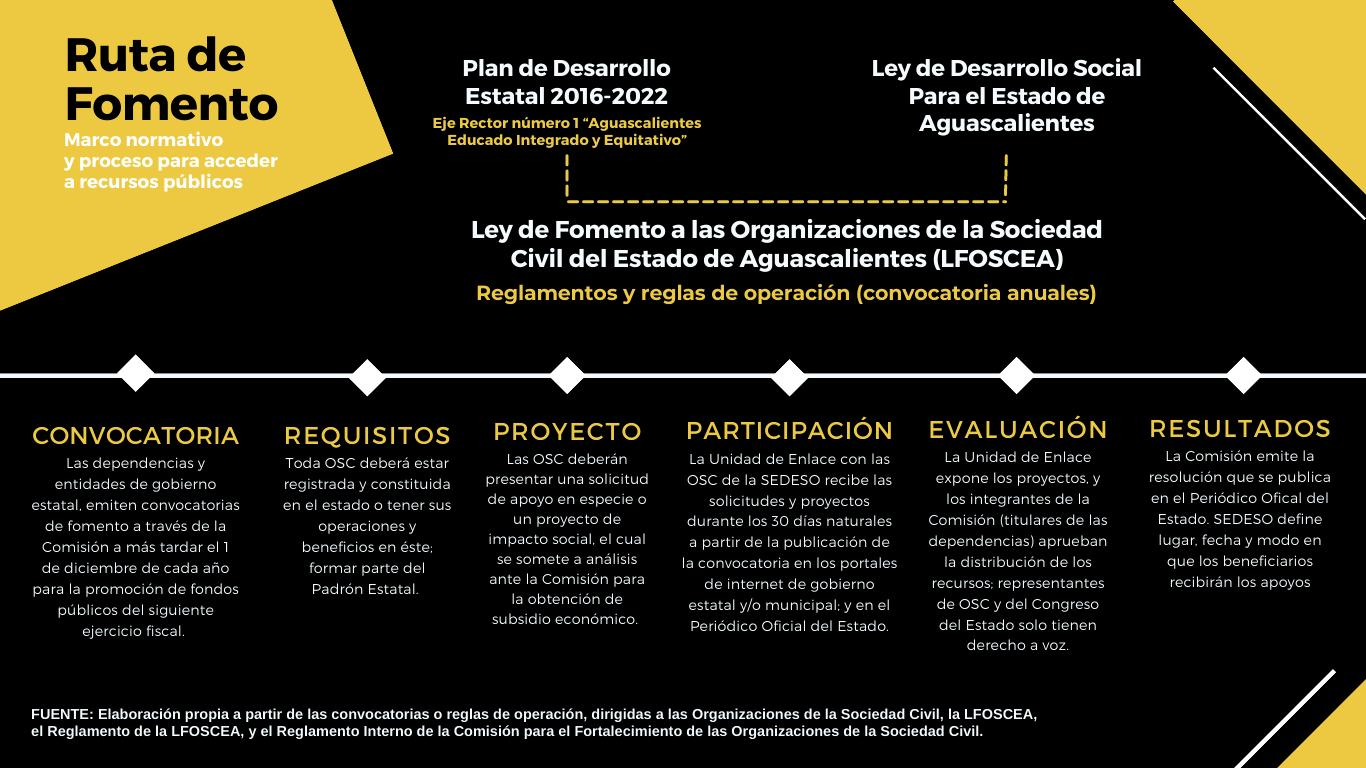 Ruta de Fomento

Marco normativo y proceso para acceder a recursos públicos

Plan de Desarrollo Estatal 2016-2022

Eje Rector número 1 "Aguascalientes Educado Integrado y Equitativo"

Ley de Desarrollo Social Para el Estado de Aguascalientes

Ley de Fomento a las Organizaciones de la Sociedad Civil del Estado de Aguascalientes (LFOSCEA)

Reglamentos y reglas de operación (convocatoria anuales)

CONVOCATORIA

Las dependencias y entidades de gobierno estatal, emiten convocatorias de fomento a través de la Comisión a más tardar el 1 de diciembre de cada año para la promoción de fondos públicos del siguiente ejercicio fiscal.

REQUISITOS

Toda OSC deberá estar registrada y constituida en el estado o tener sus operaciones y beneficios en éste; formar parte del Padrón Estatal.

PROYECTO

Las OSC deberán presentar una solicitud de apoyo en especie o un proyecto de impacto social, el cual se somete a análisis ante la Comisión para la obtención de subsidio económico.

PARTICIPACIÓN

La Unidad de Enlace con las OSC de la SEDESO recibe las solicitudes y proyectos durante los 30 días naturales a partir de la publicación de la convocatoria en los portales de internet de gobierno estatal y/o municipal; y en el Periódico Oficial del Estado.

EVALUACIÓN

La Unidad de Enlace expone los proyectos, y los integrantes de la Comisión (titulares de las dependencias) aprueban la distribución de los recursos; representantes de OSC y del Congreso del Estado solo tienen derecho a voz.

RESULTADOS

La Comisión emite la resolución que se publica en el Periódico Ofical del Estado. SEDESO define lugar, fecha y modo en que los beneficiarios recibirán los apoyos

FUENTE: Elaboración propia a partir de las convocatorias o reglas de operación, dirigidas a las Organizaciones de la Sociedad Civil, la LFOSCEA, el Reglamento de la LFOSCEA, y el Reglamento Interno de la Comisión para el Fortalecimiento de las Organizaciones de la Sociedad Civil.